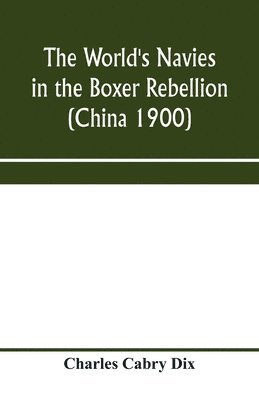 The World's Navies in the Boxer Rebellion (China 1900)

Charles Cabry Dix